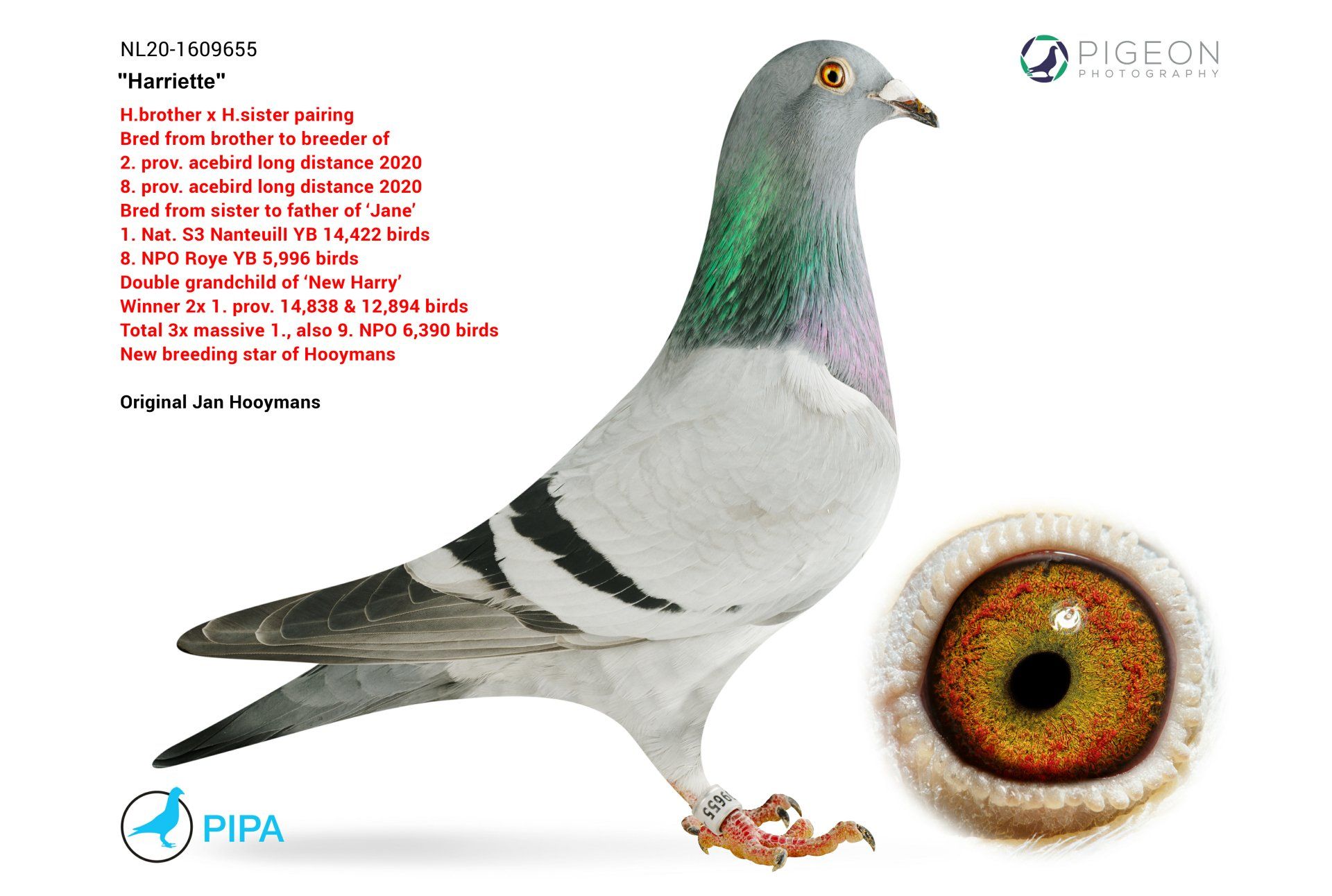 NL20-1609655

"Harriette"

H.brother x H.sister pairing
Bred from brother to breeder of
2. prov. acebird long distance 2020
8. prov. acebird long distance 2020
Bred from sister to father of 'Jane'
1. Nat. S3 Nanteuill YB 14,422 birds
8. NPO Roye YB 5,996 birds
Double grandchild of 'New Harry'
Winner 2x 1. prov. 14,838 & 12,894 birds
Total 3x massive 1., also 9. NPO 6,390 birds
New breeding star of Hooymans

Original Jan Hooymans

PIGEON
PHOTOGRAPHY

9655

PIPA